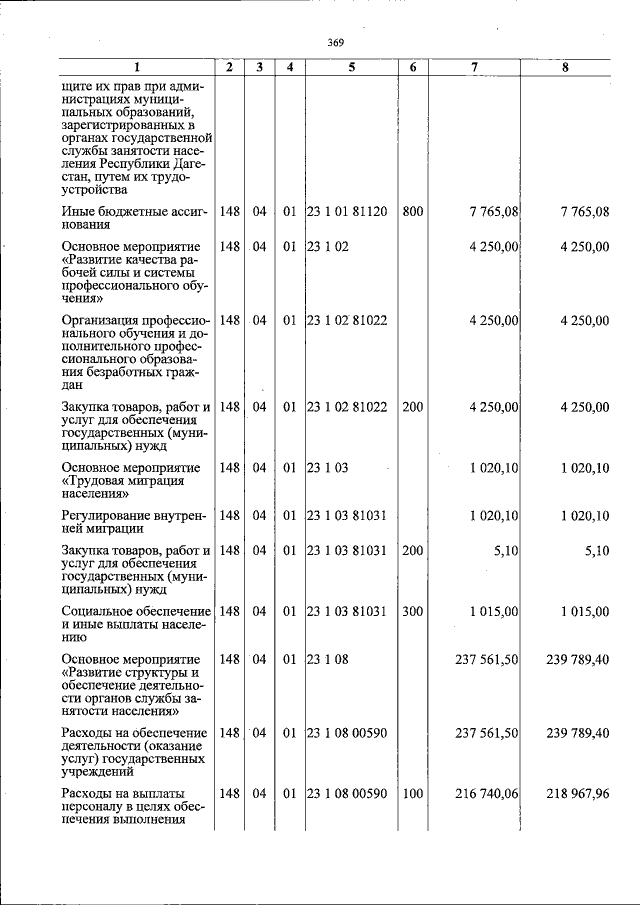 369

| 1 | 2 | 3 | 4 | 5 | 6 | 7 | 8 |
|---|---|---|---|---|---|---|---|
| щите их прав при администрациях муниципальных образований, зарегистрированных в органах государственной службы занятости населения Республики Дагестан, путем их трудоустройства | | | | | | | |
| Иные бюджетные ассигнования | 148 | 04 | 01 | 23 1 01 81120 | 800 | 7 765,08 | 7 765,08 |
| Основное мероприятие «Развитие качества рабочей силы и системы профессионального обучения» | 148 | 04 | 01 | 23 1 02 | | 4 250,00 | 4 250,00 |
| Организация профессионального обучения и дополнительного профессионального образования безработных граждан | 148 | 04 | 01 | 23 1 02 81022 | | 4 250,00 | 4 250,00 |
| Закупка товаров, работ и услуг для обеспечения государственных (муниципальных) нужд | 148 | 04 | 01 | 23 1 02 81022 | 200 | 4 250,00 | 4 250,00 |
| Основное мероприятие «Трудовая миграция населения» | 148 | 04 | 01 | 23 1 03 | | 1 020,10 | 1 020,10 |
| Регулирование внутренней миграции | 148 | 04 | 01 | 23 1 03 81031 | | 1 020,10 | 1 020,10 |
| Закупка товаров, работ и услуг для обеспечения государственных (муниципальных) нужд | 148 | 04 | 01 | 23 1 03 81031 | 200 | 5,10 | 5,10 |
| Социальное обеспечение и иные выплаты населению | 148 | 04 | 01 | 23 1 03 81031 | 300 | 1 015,00 | 1 015,00 |
| Основное мероприятие «Развитие структуры и обеспечение деятельности органов службы занятости населения» | 148 | 04 | 01 | 23 1 08 | | 237 561,50 | 239 789,40 |
| Расходы на обеспечение деятельности (оказание услуг) государственных учреждений | 148 | 04 | 01 | 23 1 08 00590 | | 237 561,50 | 239 789,40 |
| Расходы на выплаты персоналу в целях обеспечения выполнения | 148 | 04 | 01 | 23 1 08 00590 | 100 | 216 740,06 | 218 967,96 |